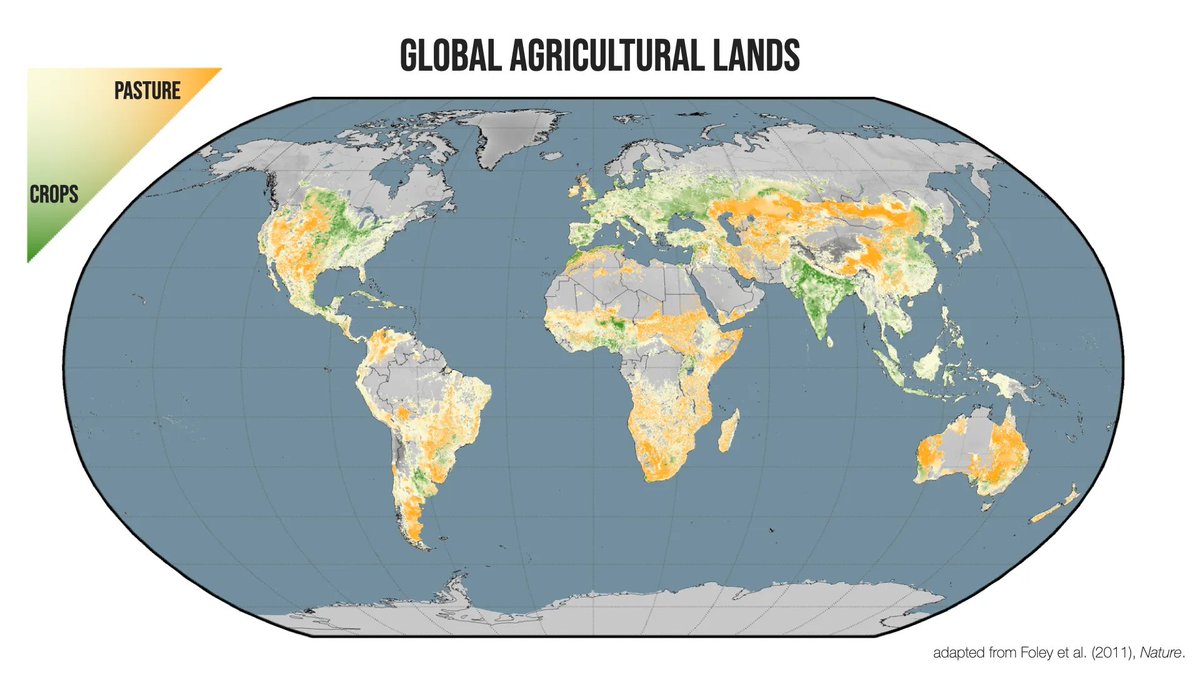 GLOBAL AGRICULTURAL LANDS

PASTURE

CROPS

adapted from Foley et al. (2011), Nature.